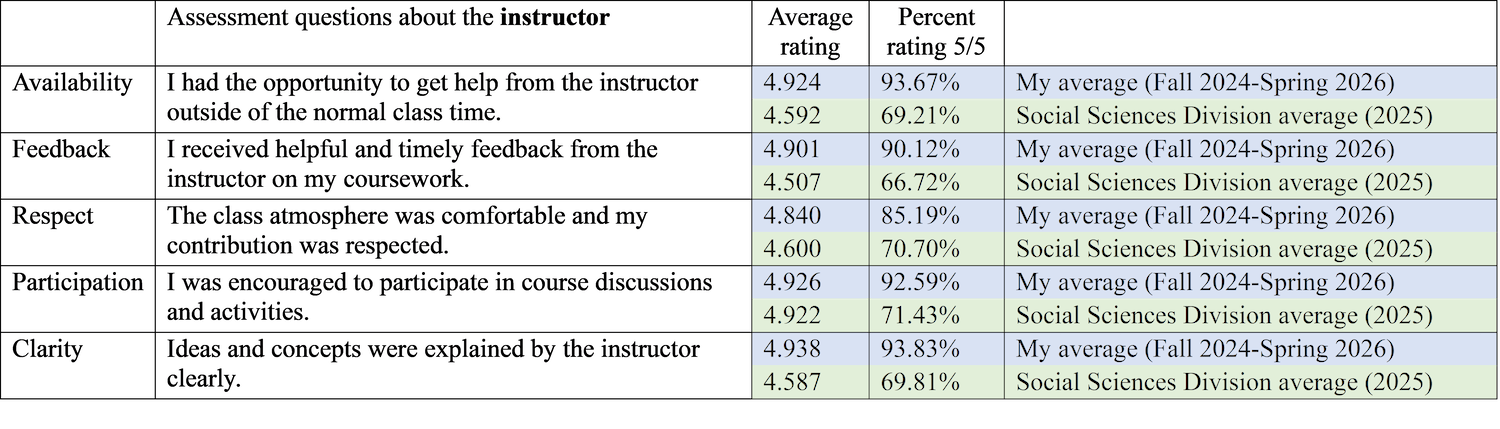 |  | Assessment questions about the instructor | Average rating | Percent rating 5/5 |  |
|---|---|---|---|---|
| Availability | I had the opportunity to get help from the instructor outside of the normal class time. | 4.924 | 93.67% | My average (Fall 2024-Spring 2026) |
|  |  | 4.592 | 69.21% | Social Sciences Division average (2025) |
| Feedback | I received helpful and timely feedback from the instructor on my coursework. | 4.901 | 90.12% | My average (Fall 2024-Spring 2026) |
|  |  | 4.507 | 66.72% | Social Sciences Division average (2025) |
| Respect | The class atmosphere was comfortable and my contribution was respected. | 4.840 | 85.19% | My average (Fall 2024-Spring 2026) |
|  |  | 4.600 | 70.70% | Social Sciences Division average (2025) |
| Participation | I was encouraged to participate in course discussions and activities. | 4.926 | 92.59% | My average (Fall 2024-Spring 2026) |
|  |  | 4.922 | 71.43% | Social Sciences Division average (2025) |
| Clarity | Ideas and concepts were explained by the instructor clearly. | 4.938 | 93.83% | My average (Fall 2024-Spring 2026) |
|  |  | 4.587 | 69.81% | Social Sciences Division average (2025) |